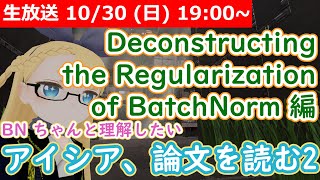 生放送 10/30 (日) 19:00~

Deconstructing the Regularization of BatchNorm 編

BN ちゃんと理解したい

アイシア、論文を読む2